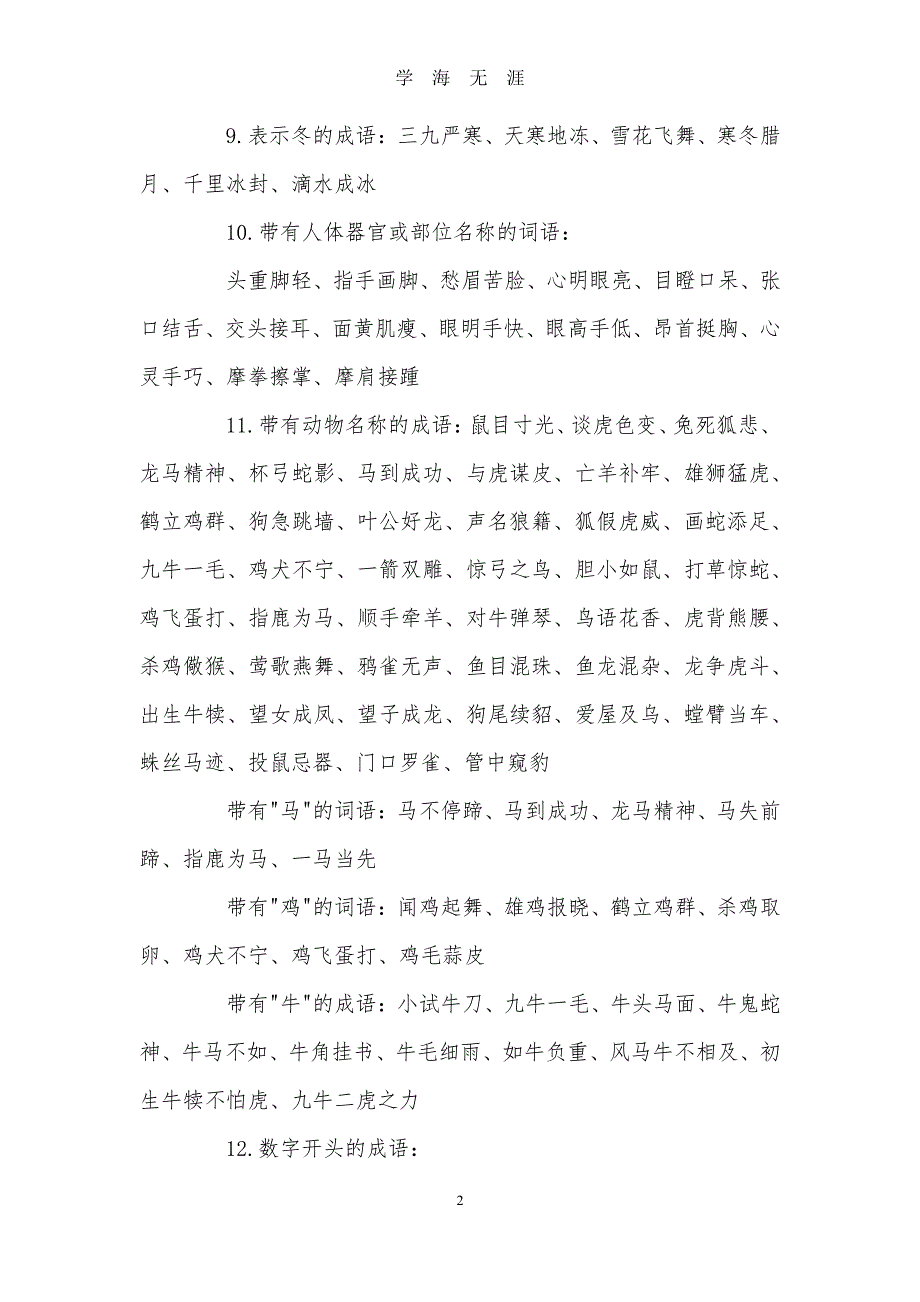 学 海 无 涯

9. 表示冬的成语：三九严寒、天寒地冻、雪花飞舞、寒冬腊月、千里冰封、滴水成冰

10. 带有人体器官或部位名称的词语：

头重脚轻、指手画脚、愁眉苦脸、心明眼亮、目瞪口呆、张口结舌、交头接耳、面黄肌瘦、眼明手快、眼高手低、昂首挺胸、心灵手巧、摩拳擦掌、摩肩接踵

11. 带有动物名称的成语：鼠目寸光、谈虎色变、兔死狐悲、龙马精神、杯弓蛇影、马到成功、与虎谋皮、亡羊补牢、雄狮猛虎、鹤立鸡群、狗急跳墙、叶公好龙、声名狼籍、狐假虎威、画蛇添足、九牛一毛、鸡犬不宁、一箭双雕、惊弓之鸟、胆小如鼠、打草惊蛇、鸡飞蛋打、指鹿为马、顺手牵羊、对牛弹琴、鸟语花香、虎背熊腰、杀鸡儆猴、莺歌燕舞、鸦雀无声、鱼目混珠、鱼龙混杂、龙争虎斗、出生牛犊、望女成凤、望子成龙、狗尾续貂、爱屋及乌、螳臂当车、蛛丝马迹、投鼠忌器、门口罗雀、管中窥豹

带有"马"的词语：马不停蹄、马到成功、龙马精神、马失前蹄、指鹿为马、一马当先

带有"鸡"的词语：闻鸡起舞、雄鸡报晓、鹤立鸡群、杀鸡取卵、鸡犬不宁、鸡飞蛋打、鸡毛蒜皮

带有"牛"的成语：小试牛刀、九牛一毛、牛头马面、牛鬼蛇神、牛马不如、牛角挂书、牛毛细雨、如牛负重、风马牛不相及、初生牛犊不怕虎、九牛二虎之力

12. 数字开头的成语：

2